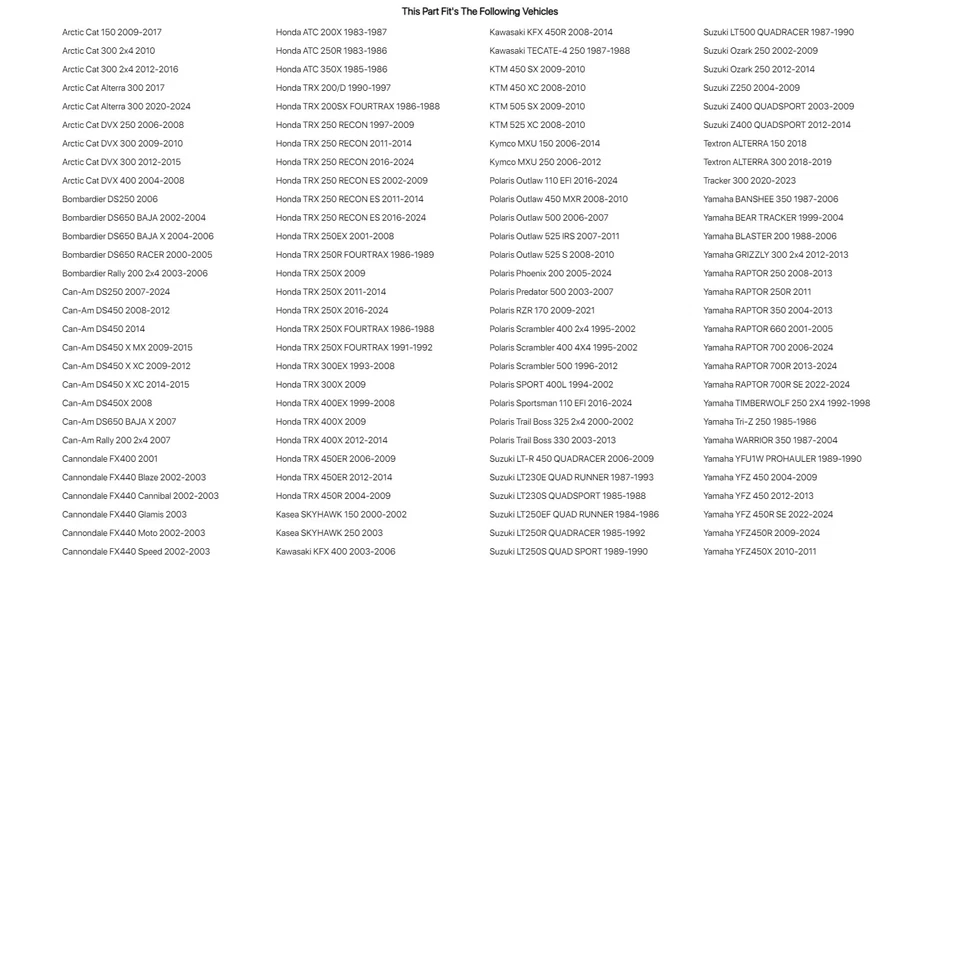 This Part Fit's The Following Vehicles

Arctic Cat 150 2009-2017
Arctic Cat 300 2x4 2010
Arctic Cat 300 2x4 2012-2016
Arctic Cat Alterra 300 2017
Arctic Cat Alterra 300 2020-2024
Arctic Cat DVX 250 2006-2008
Arctic Cat DVX 300 2009-2010
Arctic Cat DVX 300 2012-2015
Arctic Cat DVX 400 2004-2008
Bombardier DS250 2006
Bombardier DS650 BAJA 2002-2004
Bombardier DS650 BAJA X 2004-2006
Bombardier DS650 RACER 2000-2005
Bombardier Rally 200 2x4 2003-2006
Can-Am DS250 2007-2024
Can-Am DS450 2008-2012
Can-Am DS450 2014
Can-Am DS450 X MX 2009-2015
Can-Am DS450 X XC 2009-2012
Can-Am DS450 X XC 2014-2015
Can-Am DS450X 2008
Can-Am DS650 BAJA X 2007
Can-Am Rally 200 2x4 2007
Cannondale FX400 2001
Cannondale FX440 Blaze 2002-2003
Cannondale FX440 Cannibal 2002-2003
Cannondale FX440 Glamis 2003
Cannondale FX440 Moto 2002-2003
Cannondale FX440 Speed 2002-2003

Honda ATC 200X 1983-1987
Honda ATC 250R 1983-1986
Honda ATC 350X 1985-1986
Honda TRX 200/D 1990-1997
Honda TRX 200SX FOURTRAX 1986-1988
Honda TRX 250 RECON 1997-2009
Honda TRX 250 RECON 2011-2014
Honda TRX 250 RECON 2016-2024
Honda TRX 250 RECON ES 2002-2009
Honda TRX 250 RECON ES 2011-2014
Honda TRX 250 RECON ES 2016-2024
Honda TRX 250EX 2001-2008
Honda TRX 250R FOURTRAX 1986-1989
Honda TRX 250X 2009
Honda TRX 250X 2011-2014
Honda TRX 250X 2016-2024
Honda TRX 250X FOURTRAX 1986-1988
Honda TRX 250X FOURTRAX 1991-1992
Honda TRX 300EX 1993-2008
Honda TRX 300X 2009
Honda TRX 400EX 1999-2008
Honda TRX 400X 2009
Honda TRX 400X 2012-2014
Honda TRX 450ER 2006-2009
Honda TRX 450ER 2012-2014
Honda TRX 450R 2004-2009
Kasea SKYHAWK 150 2000-2002
Kasea SKYHAWK 250 2003
Kawasaki KFX 400 2003-2006

Kawasaki KFX 450R 2008-2014
Kawasaki TECATE-4 250 1987-1988
KTM 450 SX 2009-2010
KTM 450 XC 2008-2010
KTM 505 SX 2009-2010
KTM 525 XC 2008-2010
Kymco MXU 150 2006-2014
Kymco MXU 250 2006-2012
Polaris Outlaw 110 EFI 2016-2024
Polaris Outlaw 450 MXR 2008-2010
Polaris Outlaw 500 2006-2007
Polaris Outlaw 525 IRS 2007-2011
Polaris Outlaw 525 S 2008-2010
Polaris Phoenix 200 2005-2024
Polaris Predator 500 2003-2007
Polaris RZR 170 2009-2021
Polaris Scrambler 400 2x4 1995-2002
Polaris Scrambler 400 4X4 1995-2002
Polaris Scrambler 500 1996-2012
Polaris SPORT 400L 1994-2002
Polaris Sportsman 110 EFI 2016-2024
Polaris Trail Boss 325 2x4 2000-2002
Polaris Trail Boss 330 2003-2013
Suzuki LT-R 450 QUADRACER 2006-2009
Suzuki LT230E QUAD RUNNER 1987-1993
Suzuki LT230S QUADSPORT 1985-1988
Suzuki LT250EF QUAD RUNNER 1984-1986
Suzuki LT250R QUADRACER 1985-1992
Suzuki LT250S QUAD SPORT 1989-1990

Suzuki LT500 QUADRACER 1987-1990
Suzuki Ozark 250 2002-2009
Suzuki Ozark 250 2012-2014
Suzuki Z250 2004-2009
Suzuki Z400 QUADSPORT 2003-2009
Suzuki Z400 QUADSPORT 2012-2014
Textron ALTERRA 150 2018
Textron ALTERRA 300 2018-2019
Tracker 300 2020-2023
Yamaha BANSHEE 350 1987-2006
Yamaha BEAR TRACKER 1999-2004
Yamaha BLASTER 200 1988-2006
Yamaha GRIZZLY 300 2x4 2012-2013
Yamaha RAPTOR 250 2008-2013
Yamaha RAPTOR 250R 2011
Yamaha RAPTOR 350 2004-2013
Yamaha RAPTOR 660 2001-2005
Yamaha RAPTOR 700 2006-2024
Yamaha RAPTOR 700R 2013-2024
Yamaha RAPTOR 700R SE 2022-2024
Yamaha TIMBERWOLF 250 2X4 1992-1998
Yamaha Tri-Z 250 1985-1986
Yamaha WARRIOR 350 1987-2004
Yamaha YFU1W PROHAULER 1989-1990
Yamaha YFZ 450 2004-2009
Yamaha YFZ 450 2012-2013
Yamaha YFZ 450R SE 2022-2024
Yamaha YFZ450R 2009-2024
Yamaha YFZ450X 2010-2011